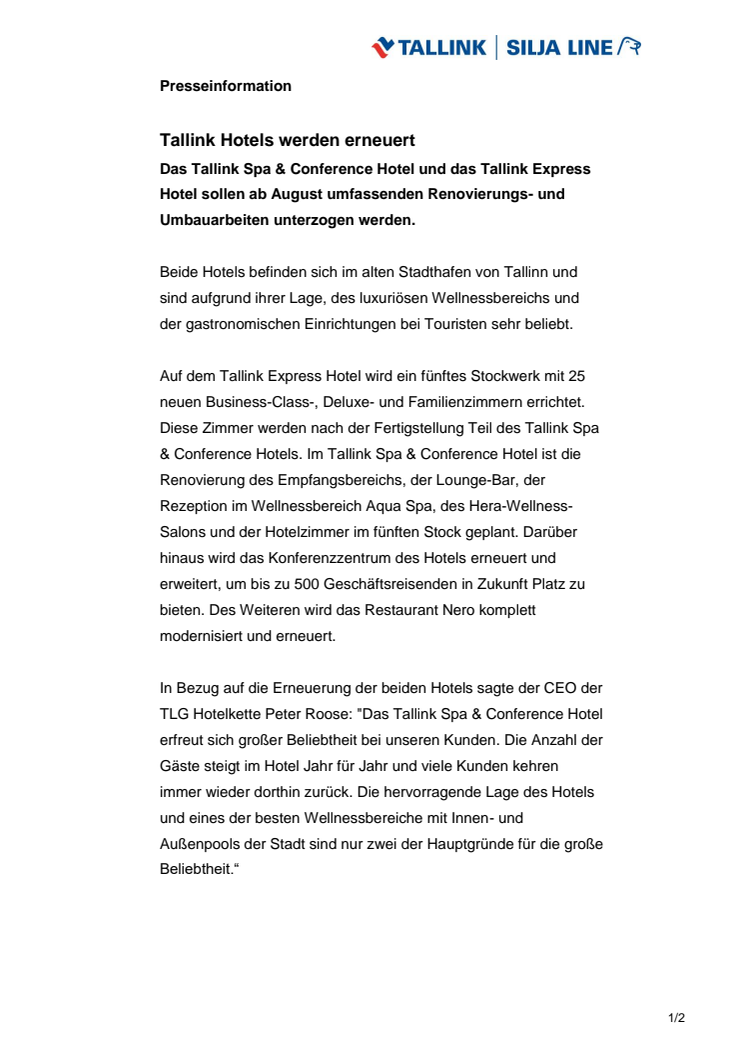 TALLINK | SILJA LINE

Presseinformation

Tallink Hotels werden erneuert

Das Tallink Spa & Conference Hotel und das Tallink Express Hotel sollen ab August umfassenden Renovierungs- und Umbauarbeiten unterzogen werden.

Beide Hotels befinden sich im alten Stadthafen von Tallinn und sind aufgrund ihrer Lage, des luxuriösen Wellnessbereichs und der gastronomischen Einrichtungen bei Touristen sehr beliebt.

Auf dem Tallink Express Hotel wird ein fünftes Stockwerk mit 25 neuen Business-Class-, Deluxe- und Familienzimmern errichtet. Diese Zimmer werden nach der Fertigstellung Teil des Tallink Spa & Conference Hotels. Im Tallink Spa & Conference Hotel ist die Renovierung des Empfangsbereichs, der Lounge-Bar, der Rezeption im Wellnessbereich Aqua Spa, des Hera-Wellness-Salons und der Hotelzimmer im fünften Stock geplant. Darüber hinaus wird das Konferenzzentrum des Hotels erneuert und erweitert, um bis zu 500 Geschäftsreisenden in Zukunft Platz zu bieten. Des Weiteren wird das Restaurant Nero komplett modernisiert und erneuert.

In Bezug auf die Erneuerung der beiden Hotels sagte der CEO der TLG Hotelkette Peter Roose: "Das Tallink Spa & Conference Hotel erfreut sich großer Beliebtheit bei unseren Kunden. Die Anzahl der Gäste steigt im Hotel Jahr für Jahr und viele Kunden kehren immer wieder dorthin zurück. Die hervorragende Lage des Hotels und eines der besten Wellnessbereiche mit Innen- und Außenpools der Stadt sind nur zwei der Hauptgründe für die große Beliebtheit.“

1/2